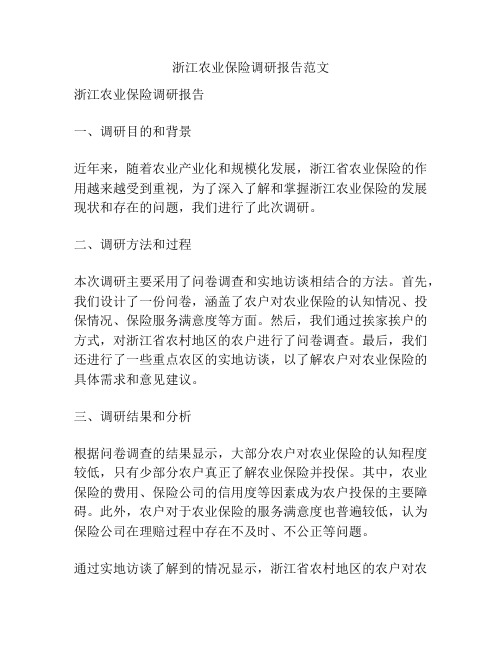 浙江农业保险调研报告范文

浙江农业保险调研报告

一、调研目的和背景

近年来，随着农业产业化和规模化发展，浙江省农业保险的作用越来越受到重视，为了深入了解和掌握浙江农业保险的发展现状和存在的问题，我们进行了此次调研。

二、调研方法和过程

本次调研主要采用了问卷调查和实地访谈相结合的方法。首先，我们设计了一份问卷，涵盖了农户对农业保险的认知情况、投保情况、保险服务满意度等方面。然后，我们通过挨家挨户的方式，对浙江省农村地区的农户进行了问卷调查。最后，我们还进行了一些重点农区的实地访谈，以了解农户对农业保险的具体需求和意见建议。

三、调研结果和分析

根据问卷调查的结果显示，大部分农户对农业保险的认知程度较低，只有少部分农户真正了解农业保险并投保。其中，农业保险的费用、保险公司的信用度等因素成为农户投保的主要障碍。此外，农户对于农业保险的服务满意度也普遍较低，认为保险公司在理赔过程中存在不及时、不公正等问题。

通过实地访谈了解到的情况显示，浙江省农村地区的农户对农